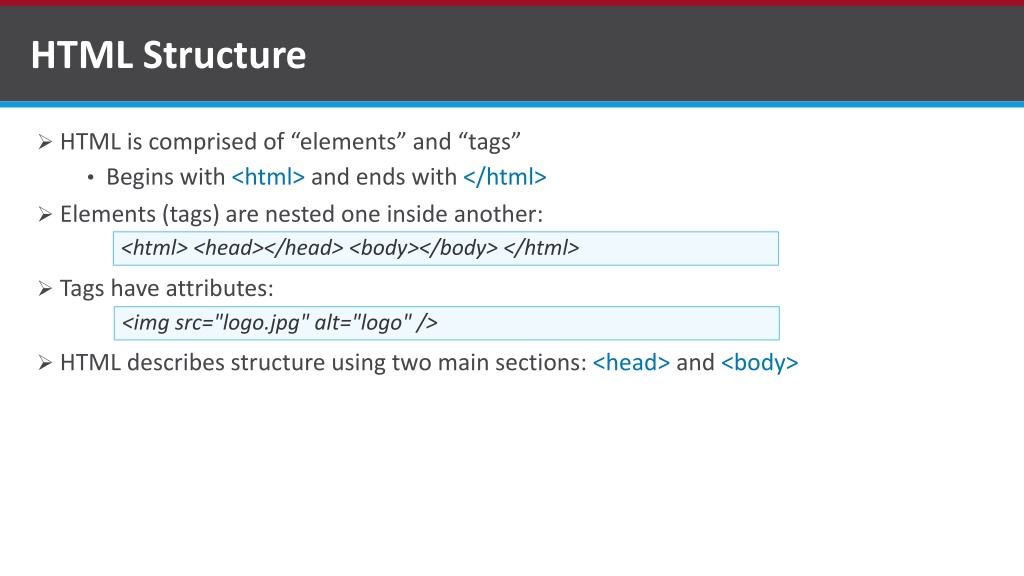 HTML Structure

➢ HTML is comprised of "elements" and "tags"

• Begins with <html> and ends with </html>

➢ Elements (tags) are nested one inside another:

<html> <head></head> <body></body> </html>

➢ Tags have attributes:

<img src="logo.jpg" alt="logo" />

➢ HTML describes structure using two main sections: <head> and <body>